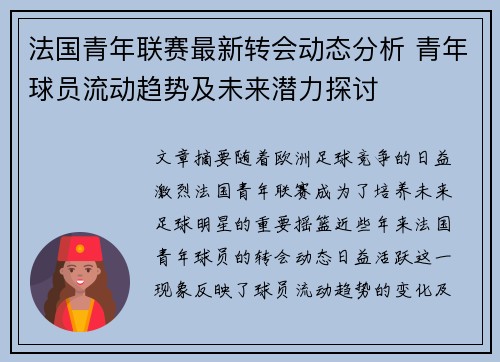 法国青年联赛最新转会动态分析 青年球员流动趋势及未来潜力探讨

文章摘要随着欧洲足球竞争的日益激烈法国青年联赛成为了培养未来足球明星的重要摇篮近些年来法国青年球员的转会动态日益活跃这一现象反映了球员流动趋势的变化及